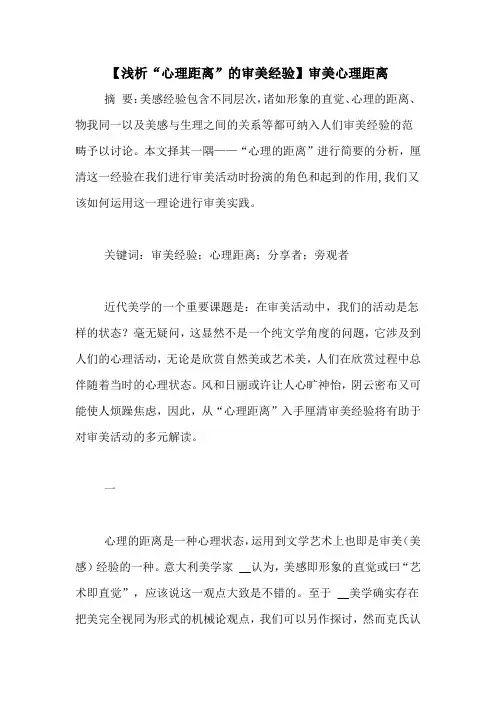 【浅析“心理距离”的审美经验】审美心理距离

摘 要：美感经验包含不同层次，诸如形象的直觉、心理的距离、物我同一以及美感与生理之间的关系等都可纳入人们审美经验的范畴予以讨论。本文择其一隅——“心理的距离”进行简要的分析，厘清这一经验在我们进行审美活动时扮演的角色和起到的作用，我们又该如何运用这一理论进行审美实践。

关键词：审美经验；心理距离；分享者；旁观者

近代美学的一个重要课题是：在审美活动中，我们的活动是怎样的状态？毫无疑问，这显然不是一个纯文学角度的问题，它涉及到人们的心理活动，无论是欣赏自然美或艺术美，人们在欣赏过程中总伴随着当时的心理状态。风和日丽或许让人心旷神怡，阴云密布又可能使人烦躁焦虑，因此，从“心理距离”入手厘清审美经验将有助于对审美活动的多元解读。

一

心理的距离是一种心理状态，运用到文学艺术上也即是审美（美感）经验的一种。意大利美学家 __认为，美感即形象的直觉或曰“艺术即直觉”，应该说这一观点大致是不错的。至于 __美学确实存在把美完全视同为形式的机械论观点，我们可以另作探讨，然而克氏认